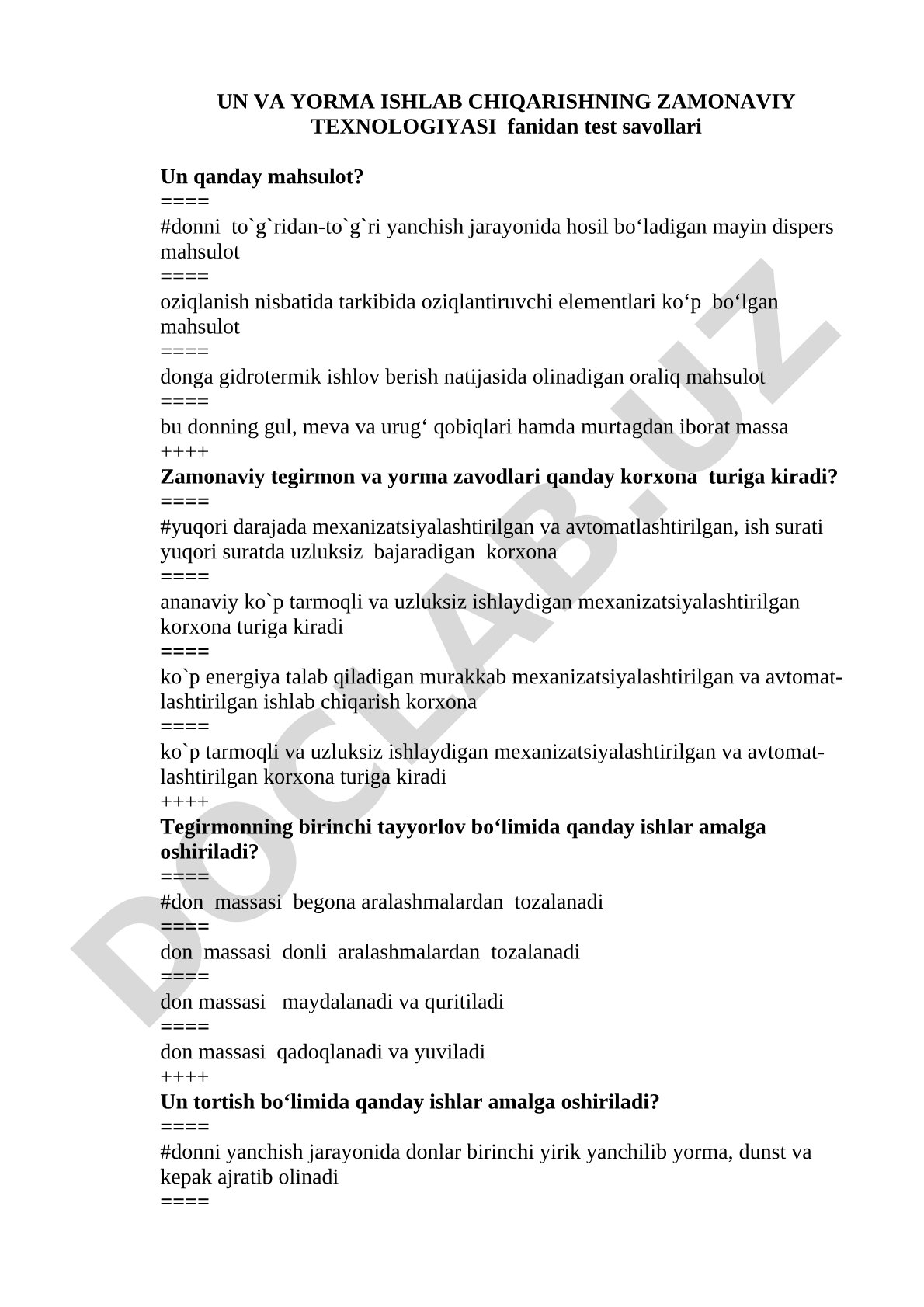 UN VA YORMA ISHLAB CHIQARISHNING ZAMONAVIY TEXNOLOGIYASI fanidan test savollari

Un qanday mahsulot?
====
#donni to`g`ridan-to`g`ri yanchish jarayonida hosil bo‘ladigan mayin dispers mahsulot
====
oziqlanish nisbatida tarkibida oziqlantiruvchi elementlari ko‘p bo‘lgan mahsulot
====
donga gidrotermik ishlov berish natijasida olinadigan oraliq mahsulot
====
bu donning gul, meva va urug‘ qobiqlari hamda murtagdan iborat massa
++++
Zamonaviy tegirmon va yorma zavodlari qanday korxona turiga kiradi?
====
#yuqori darajada mexanizatsiyalashtirilgan va avtomatlashtirilgan, ish surati yuqori suratda uzluksiz bajaradigan korxona
====
ananaviy ko`p tarmoqli va uzluksiz ishlaydigan mexanizatsiyalashtirilgan korxona turiga kiradi
====
ko`p energiya talab qiladigan murakkab mexanizatsiyalashtirilgan va avtomatlashtirilgan ishlab chiqarish korxona
====
ko`p tarmoqli va uzluksiz ishlaydigan mexanizatsiyalashtirilgan va avtomatlashtirilgan korxona turiga kiradi
++++
Tegirmonning birinchi tayyorlov bo‘limida qanday ishlar amalga oshiriladi?
====
#don massasi begona aralashmalardan tozalanadi
====
don massasi donli aralashmalardan tozalanadi
====
don massasi maydalanadi va quritiladi
====
don massasi qadoqlanadi va yuviladi
++++
Un tortish bo‘limida qanday ishlar amalga oshiriladi?
====
#donni yanchish jarayonida donlar birinchi yirik yanchilib yorma, dunst va kepak ajratib olinadi
====

DOCLAB.UZ